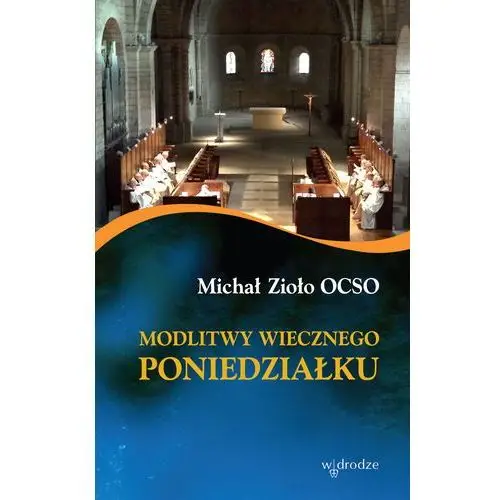 Michał Zioło OCSO

MODLITWY WIECZNEGO PONIEDZIAŁKU

w drodze